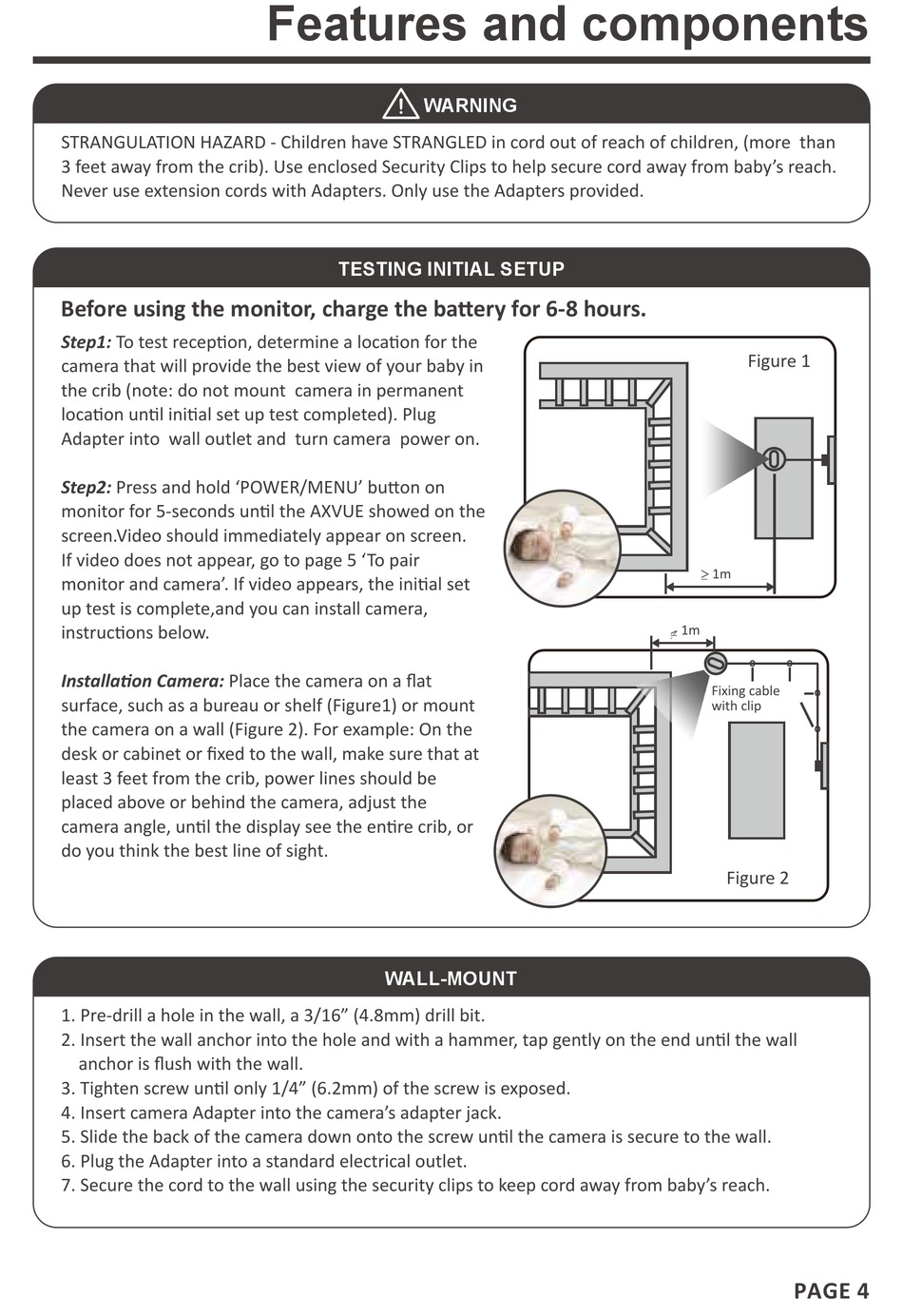 Features and components

WARNING

STRANGULATION HAZARD - Children have STRANGLED in cord out of reach of children, (more than 3 feet away from the crib). Use enclosed Security Clips to help secure cord away from baby's reach. Never use extension cords with Adapters. Only use the Adapters provided.

TESTING INITIAL SETUP

Before using the monitor, charge the battery for 6-8 hours.

Step1: To test reception, determine a location for the camera that will provide the best view of your baby in the crib (note: do not mount camera in permanent location until initial set up test completed). Plug Adapter into wall outlet and turn camera power on.

Step2: Press and hold 'POWER/MENU' button on monitor for 5-seconds until the AXVUE showed on the screen.Video should immediately appear on screen. If video does not appear, go to page 5 'To pair monitor and camera'. If video appears, the initial set up test is complete,and you can install camera, instructions below.

Installation Camera: Place the camera on a flat surface, such as a bureau or shelf (Figure1) or mount the camera on a wall (Figure 2). For example: On the desk or cabinet or fixed to the wall, make sure that at least 3 feet from the crib, power lines should be placed above or behind the camera, adjust the camera angle, until the display see the entire crib, or do you think the best line of sight.

Figure 1

$\geq$ 1m

$\geq$ 1m

Fixing cable with clip

Figure 2

WALL-MOUNT

1. Pre-drill a hole in the wall, a 3/16" (4.8mm) drill bit.
2. Insert the wall anchor into the hole and with a hammer, tap gently on the end until the wall anchor is flush with the wall.
3. Tighten screw until only 1/4" (6.2mm) of the screw is exposed.
4. Insert camera Adapter into the camera's adapter jack.
5. Slide the back of the camera down onto the screw until the camera is secure to the wall.
6. Plug the Adapter into a standard electrical outlet.
7. Secure the cord to the wall using the security clips to keep cord away from baby's reach.

PAGE 4